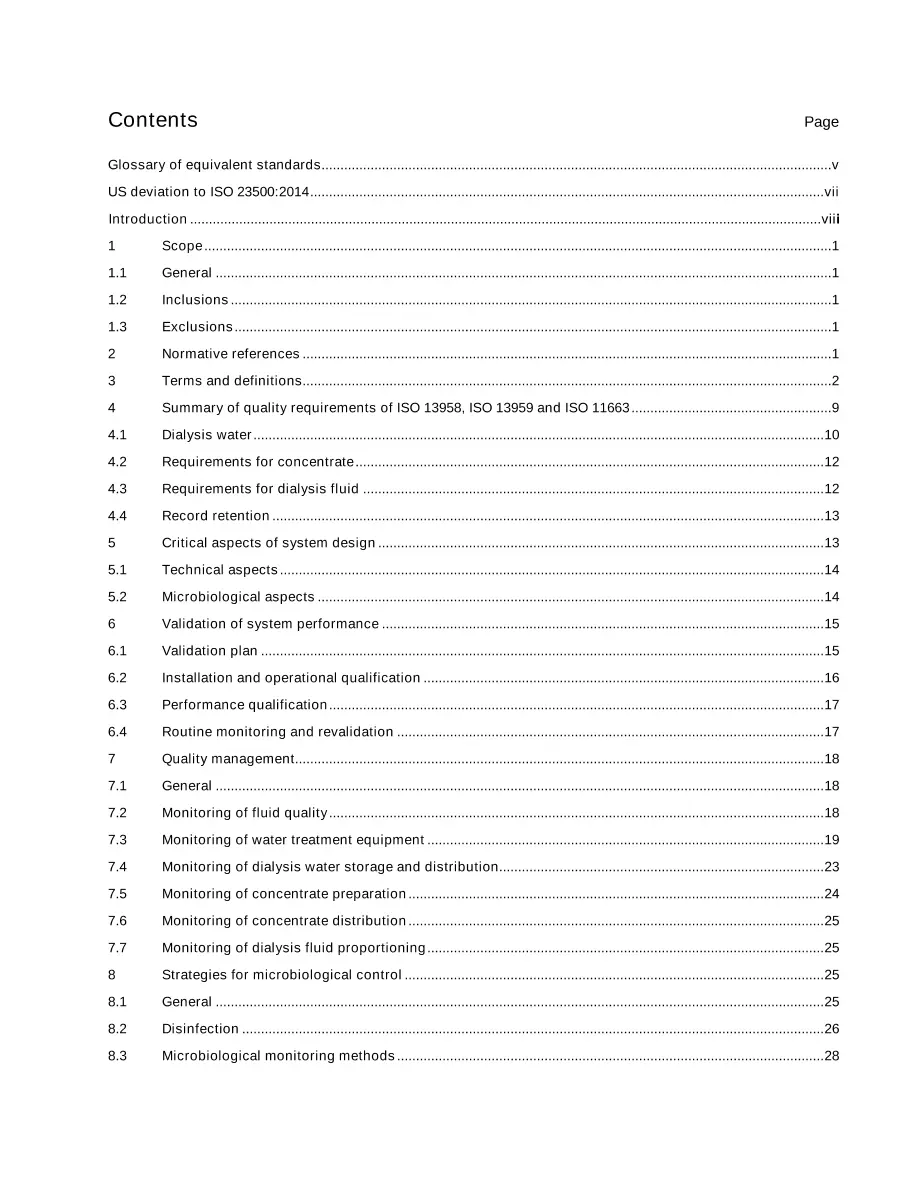 Contents Page

Glossary of equivalent standards v

US deviation to ISO 23500:2014 vii

Introduction viii

1 Scope 1

1.1 General 1

1.2 Inclusions 1

1.3 Exclusions 1

2 Normative references 1

3 Terms and definitions 2

4 Summary of quality requirements of ISO 13958, ISO 13959 and ISO 11663 9

4.1 Dialysis water 10

4.2 Requirements for concentrate 12

4.3 Requirements for dialysis fluid 12

4.4 Record retention 13

5 Critical aspects of system design 13

5.1 Technical aspects 14

5.2 Microbiological aspects 14

6 Validation of system performance 15

6.1 Validation plan 15

6.2 Installation and operational qualification 16

6.3 Performance qualification 17

6.4 Routine monitoring and revalidation 17

7 Quality management 18

7.1 General 18

7.2 Monitoring of fluid quality 18

7.3 Monitoring of water treatment equipment 19

7.4 Monitoring of dialysis water storage and distribution 23

7.5 Monitoring of concentrate preparation 24

7.6 Monitoring of concentrate distribution 25

7.7 Monitoring of dialysis fluid proportioning 25

8 Strategies for microbiological control 25

8.1 General 25

8.2 Disinfection 26

8.3 Microbiological monitoring methods 28